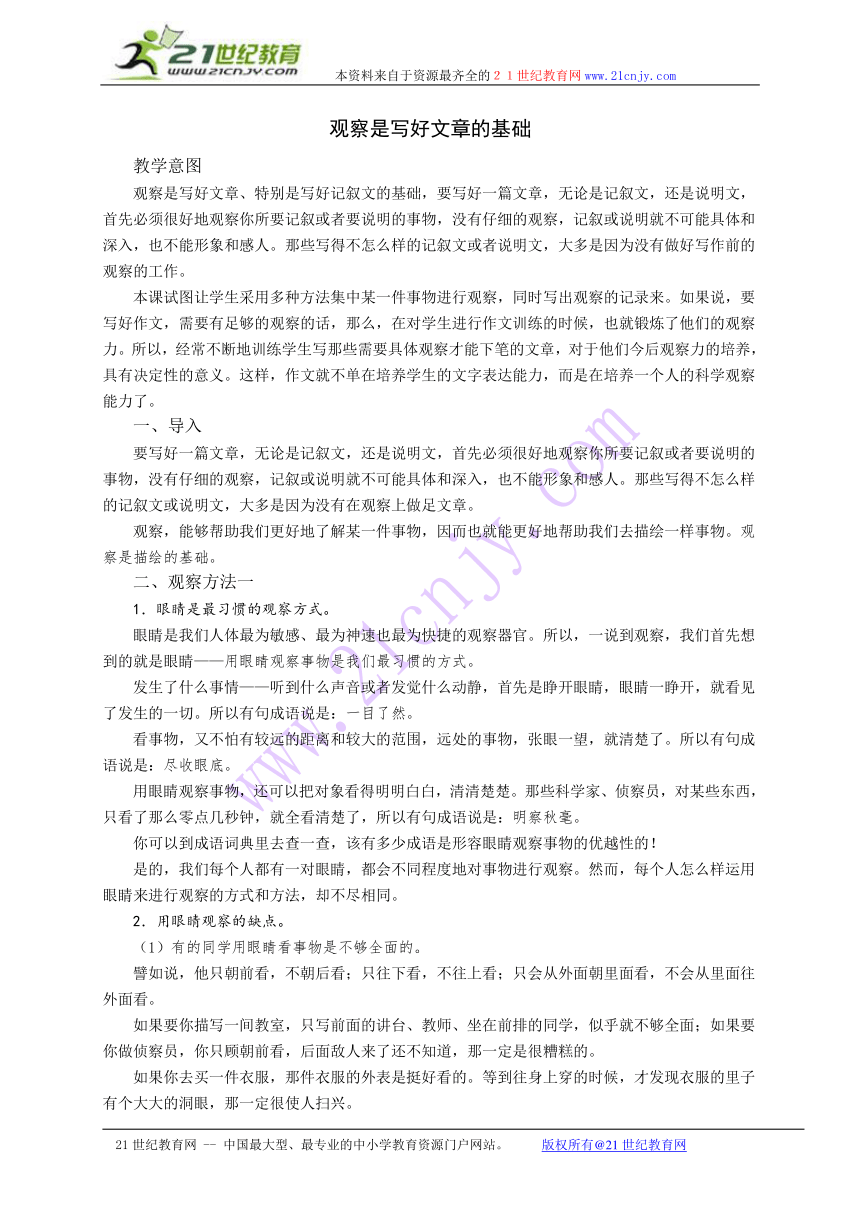 21世纪教育
www.21cnjy.com
本资料来自于资源最齐全的２１世纪教育网www.21cnjy.com

观察是写好文章的基础

教学意图

观察是写好文章、特别是写好记叙文的基础，要写好一篇文章，无论是记叙文，还是说明文，首先必须很好地观察你所要记叙或者要说明的事物，没有仔细的观察，记叙或说明就不可能具体和深入，也不能形象和感人。那些写得不怎么样的记叙文或者说明文，大多是因为没有做好写作前的观察的工作。

本课试图让学生采用多种方法集中某一件事物进行观察，同时写出观察的记录来。如果说，要写好作文，需要有足够的观察的话，那么，在对学生进行作文训练的时候，也就锻炼了他们的观察力。所以，经常不断地训练学生写那些需要具体观察才能下笔的文章，对于他们今后观察力的培养，具有决定性的意义。这样，作文就不单在培养学生的文字表达能力，而是在培养一个人的科学观察能力了。

一、导入

要写好一篇文章，无论是记叙文，还是说明文，首先必须很好地观察你所要记叙或者要说明的事物，没有仔细的观察，记叙或说明就不可能具体和深入，也不能形象和感人。那些写得不怎么样的记叙文或说明文，大多是因为没有在观察上做足文章。

观察，能够帮助我们更好地了解某一件事物，因而也就能更好地帮助我们去描绘一样事物。观察是描绘的基础。

二、观察方法一

1．眼睛是最习惯的观察方式。

眼睛是我们人体最为敏感、最为神速也最为快捷的观察器官。所以，一说到观察，我们首先想到的就是眼睛——用眼睛观察事物是我们最习惯的方式。

发生了什么事情——听到什么声音或者发觉什么动静，首先是睁开眼睛，眼睛一睁开，就看见了发生的一切。所以有句成语说是：一目了然。

看事物，又不怕有较远的距离和较大的范围，远处的事物，张眼一望，就清楚了。所以有句成语说是：尽收眼底。

用眼睛观察事物，还可以把对象看得明明白白，清清楚楚。那些科学家、侦察员，对某些东西，只看了那么零点几秒钟，就全看清楚了，所以有句成语说是：明察秋毫。

你可以到成语词典里去查一查，该有多少成语是形容眼睛观察事物的优越性的！

是的，我们每个人都有一对眼睛，都会不同程度地对事物进行观察。然而，每个人怎么样运用眼睛来进行观察的方式和方法，却不尽相同。

2．用眼睛观察的缺点。

（1）有的同学用眼睛看事物是不够全面的。

譬如说，他只朝前看，不朝后看；只往下看，不往上看；只会从外面朝里面看，不会从里面往外面看。

如果要你描写一间教室，只写前面的讲台、教师、坐在前排的同学，似乎就不够全面；如果要你做侦察员，你只顾朝前看，后面敌人来了还不知道，那一定是很糟糕的。

如果你去买一件衣服，那件衣服的外表是挺好看的。等到往身上穿的时候，才发现衣服的里子有个大大的洞眼，那一定很使人扫兴。

21世纪教育网 -- 中国最大型、最专业的中小学教育资源门户网站。 版权所有@21世纪教育网